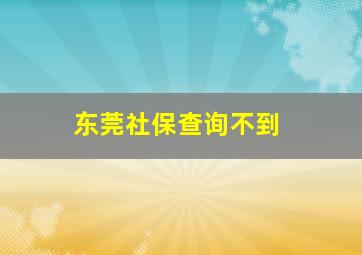 东莞社保查询不到